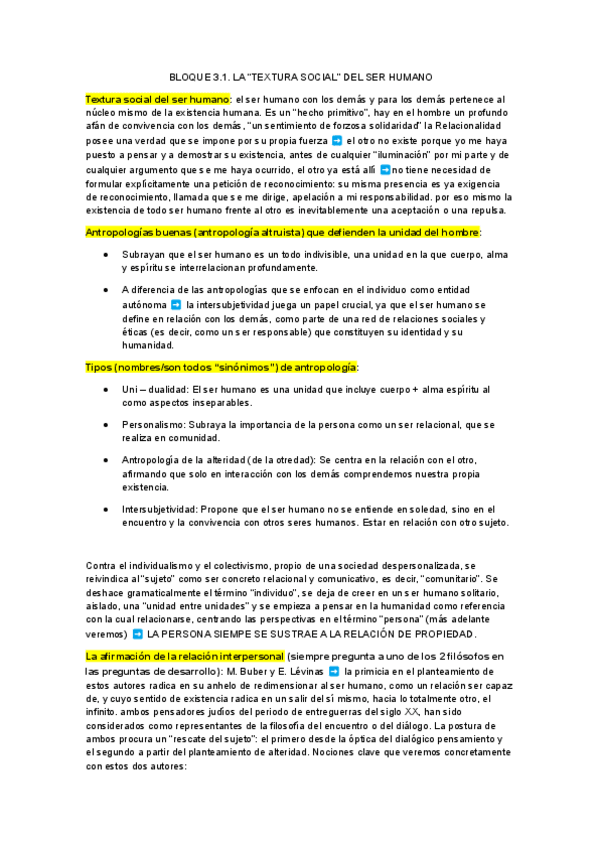 BLOQUE 3.1. LA "TEXTURA SOCIAL" DEL SER HUMANO

Textura social del ser humano: el ser humano con los demás y para los demás pertenece al núcleo mismo de la existencia humana. Es un "hecho primitivo", hay en el hombre un profundo afán de convivencia con los demás, "un sentimiento de forzosa solidaridad" la Relacionalidad posee una verdad que se impone por su propia fuerza ➡ el otro no existe porque yo me haya puesto a pensar y a demostrar su existencia, antes de cualquier "iluminación" por mi parte y de cualquier argumento que se me haya ocurrido, el otro ya está allí ➡ no tiene necesidad de formular explícitamente una petición de reconocimiento: su misma presencia es ya exigencia de reconocimiento, llamada que se me dirige, apelación a mi responsabilidad. por eso mismo la existencia de todo ser humano frente al otro es inevitablemente una aceptación o una repulsa.

Antropologías buenas (antropología altruista) que defienden la unidad del hombre:

• Subrayan que el ser humano es un todo indivisible, una unidad en la que cuerpo, alma y espíritu se interrelacionan profundamente.

• A diferencia de las antropologías que se enfocan en el individuo como entidad autónoma ➡ la intersubjetividad juega un papel crucial, ya que el ser humano se define en relación con los demás, como parte de una red de relaciones sociales y éticas (es decir, como un ser responsable) que constituyen su identidad y su humanidad.

Tipos (nombres/son todos "sinónimos") de antropología:

• Uni – dualidad: El ser humano es una unidad que incluye cuerpo + alma espíritu al como aspectos inseparables.

• Personalismo: Subraya la importancia de la persona como un ser relacional, que se realiza en comunidad.

• Antropología de la alteridad (de la otredad): Se centra en la relación con el otro, afirmando que solo en interacción con los demás comprendemos nuestra propia existencia.

• Intersubjetividad: Propone que el ser humano no se entiende en soledad, sino en el encuentro y la convivencia con otros seres humanos. Estar en relación con otro sujeto.

Contra el individualismo y el colectivismo, propio de una sociedad despersonalizada, se reivindica al "sujeto" como ser concreto relacional y comunicativo, es decir, "comunitario". Se deshace gramaticalmente el término "individuo", se deja de creer en un ser humano solitario, aislado, una "unidad entre unidades" y se empieza a pensar en la humanidad como referencia con la cual relacionarse, centrando las perspectivas en el término "persona" (más adelante veremos) ➡ LA PERSONA SIEMPRE SE SUSTRAE A LA RELACIÓN DE PROPIEDAD.

La afirmación de la relación interpersonal (siempre pregunta a uno de los 2 filósofos en las preguntas de desarrollo): M. Buber y E. Lévinas ➡ la primicia en el planteamiento de estos autores radica en su anhelo de redimensionar al ser humano, como un relación ser capaz de, y cuyo sentido de existencia radica en un salir del sí mismo, hacia lo totalmente otro, el infinito. ambos pensadores judíos del periodo de entreguerras del siglo XX, han sido considerados como representantes de la filosofía del encuentro o del diálogo. La postura de ambos procura un "rescate del sujeto": el primero desde la óptica del dialógico pensamiento y el segundo a partir del planteamiento de alteridad. Nociones clave que veremos concretamente con estos dos autores: